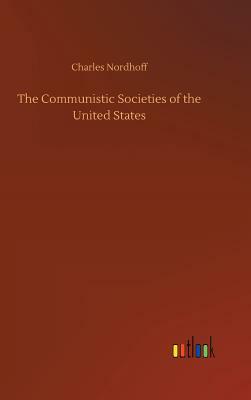 Charles Nordhoff

The Communistic Societies of the United States

outlook